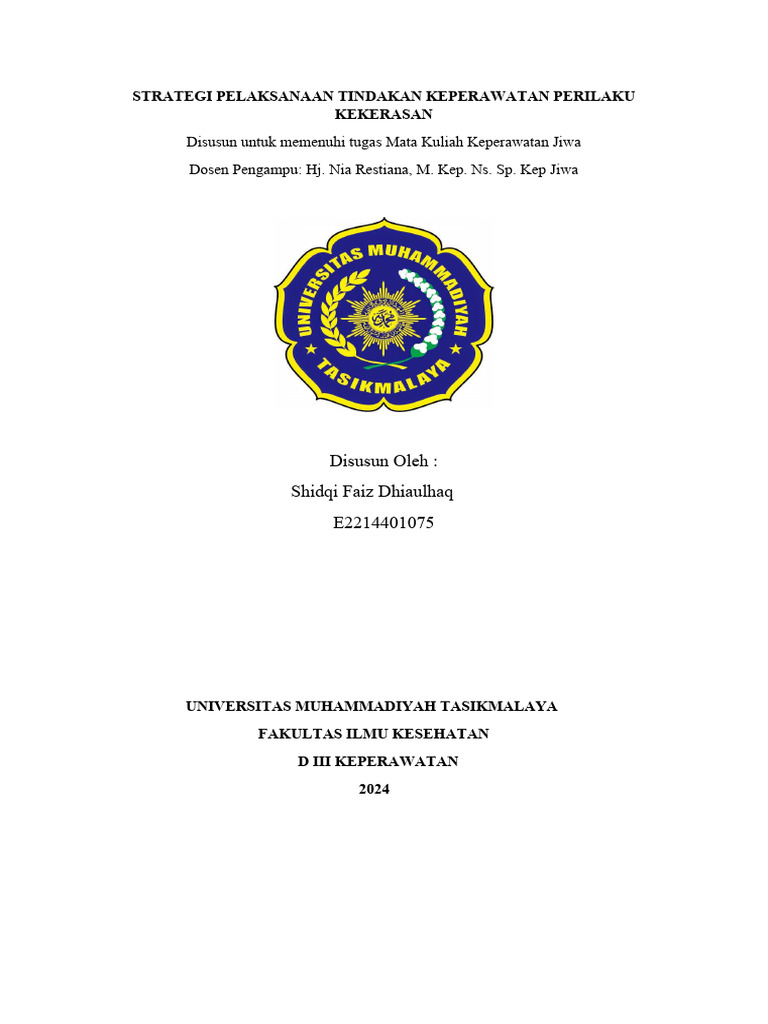 STRATEGI PELAKSANAAN TINDAKAN KEPERAWATAN PERILAKU KEKERASAN

Disusun untuk memenuhi tugas Mata Kuliah Keperawatan Jiwa

Dosen Pengampu: Hj. Nia Restiana, M. Kep. Ns. Sp. Kep Jiwa

UNIVERSITAS MUHAMMADIYAH
TASIKMALAYA

Disusun Oleh :

Shidqi Faiz Dhiaulhaq

E2214401075

UNIVERSITAS MUHAMMADIYAH TASIKMALAYA

FAKULTAS ILMU KESEHATAN

D III KEPERAWATAN

2024